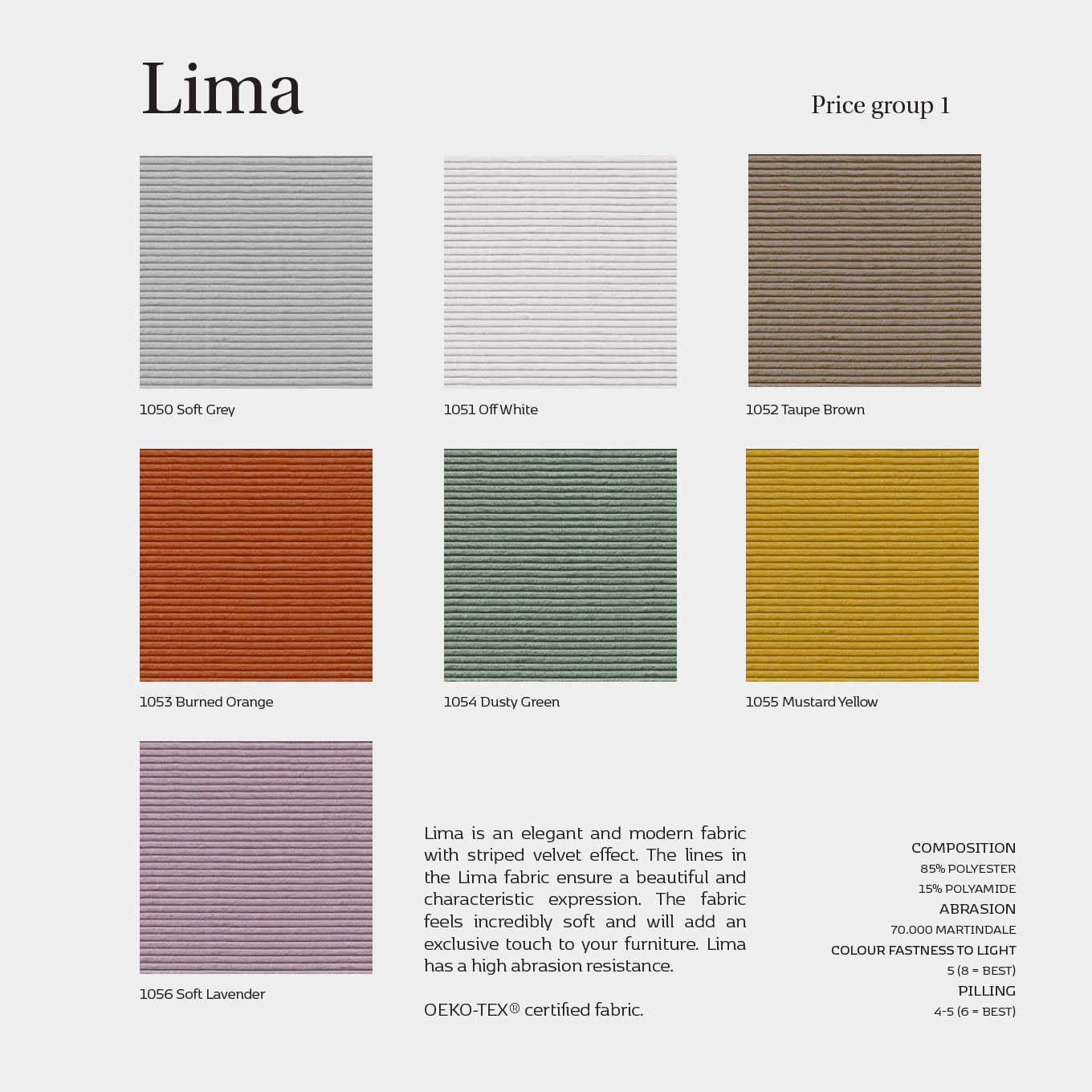 Lima

Price group 1

1050 Soft Grey

1051 Off White

1052 Taupe Brown

1053 Burned Orange

1054 Dusty Green

1055 Mustard Yellow

1056 Soft Lavender

Lima is an elegant and modern fabric with striped velvet effect. The lines in the Lima fabric ensure a beautiful and characteristic expression. The fabric feels incredibly soft and will add an exclusive touch to your furniture. Lima has a high abrasion resistance.

OEKO-TEX® certified fabric.

COMPOSITION
85% POLYESTER
15% POLYAMIDE
ABRASION
70.000 MARTINDALE
COLOUR FASTNESS TO LIGHT
5 (8 = BEST)
PILLING
4-5 (6 = BEST)